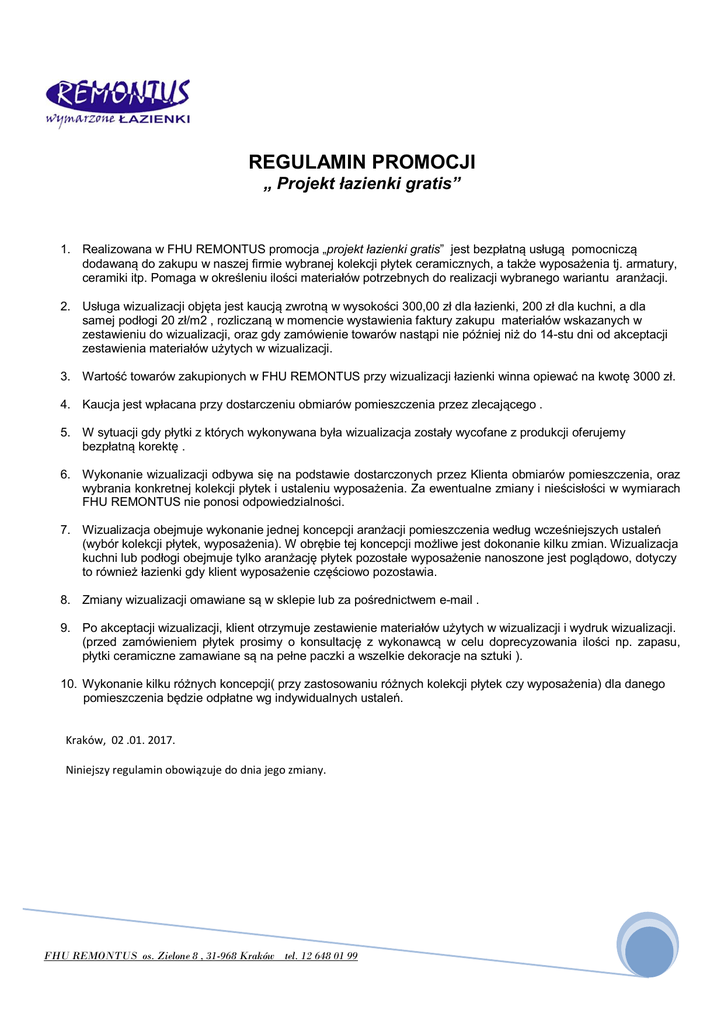 REMONTUS
wymarzone ŁAZIENKI

REGULAMIN PROMOCJI
„ Projekt łazienki gratis”

1. Realizowana w FHU REMONTUS promocja „projekt łazienki gratis” jest bezpłatną usługą pomocniczą dodawaną do zakupu w naszej firmie wybranej kolekcji płytek ceramicznych, a także wyposażenia tj. armatury, ceramiki itp. Pomaga w określeniu ilości materiałów potrzebnych do realizacji wybranego wariantu aranżacji.

2. Usługa wizualizacji objęta jest kaucją zwrotną w wysokości 300,00 zł dla łazienki, 200 zł dla kuchni, a dla samej podłogi 20 zł/m2 , rozliczaną w momencie wystawienia faktury zakupu materiałów wskazanych w zestawieniu do wizualizacji, oraz gdy zamówienie towarów nastąpi nie później niż do 14-stu dni od akceptacji zestawienia materiałów użytych w wizualizacji.

3. Wartość towarów zakupionych w FHU REMONTUS przy wizualizacji łazienki winna opiewać na kwotę 3000 zł.

4. Kaucja jest wpłacana przy dostarczeniu obmiarów pomieszczenia przez zlecającego .

5. W sytuacji gdy płytki z których wykonywana była wizualizacja zostały wycofane z produkcji oferujemy bezpłatną korektę .

6. Wykonanie wizualizacji odbywa się na podstawie dostarczonych przez Klienta obmiarów pomieszczenia, oraz wybrania konkretnej kolekcji płytek i ustaleniu wyposażenia. Za ewentualne zmiany i nieścisłości w wymiarach FHU REMONTUS nie ponosi odpowiedzialności.

7. Wizualizacja obejmuje wykonanie jednej koncepcji aranżacji pomieszczenia według wcześniejszych ustaleń (wybór kolekcji płytek, wyposażenia). W obrębie tej koncepcji możliwe jest dokonanie kilku zmian. Wizualizacja kuchni lub podłogi obejmuje tylko aranżację płytek pozostałe wyposażenie nanoszone jest poglądowo, dotyczy to również łazienki gdy klient wyposażenie częściowo pozostawia.

8. Zmiany wizualizacji omawiane są w sklepie lub za pośrednictwem e-mail .

9. Po akceptacji wizualizacji, klient otrzymuje zestawienie materiałów użytych w wizualizacji i wydruk wizualizacji. (przed zamówieniem płytek prosimy o konsultację z wykonawcą w celu doprecyzowania ilości np. zapasu, płytki ceramiczne zamawiane są na pełne paczki a wszelkie dekoracje na sztuki ).

10. Wykonanie kilku różnych koncepcji( przy zastosowaniu różnych kolekcji płytek czy wyposażenia) dla danego pomieszczenia będzie odpłatne wg indywidualnych ustaleń.

Kraków, 02 .01. 2017.

Niniejszy regulamin obowiązuje do dnia jego zmiany.

FHU REMONTUS os. Zielone 8 , 31-968 Kraków tel. 12 648 01 99